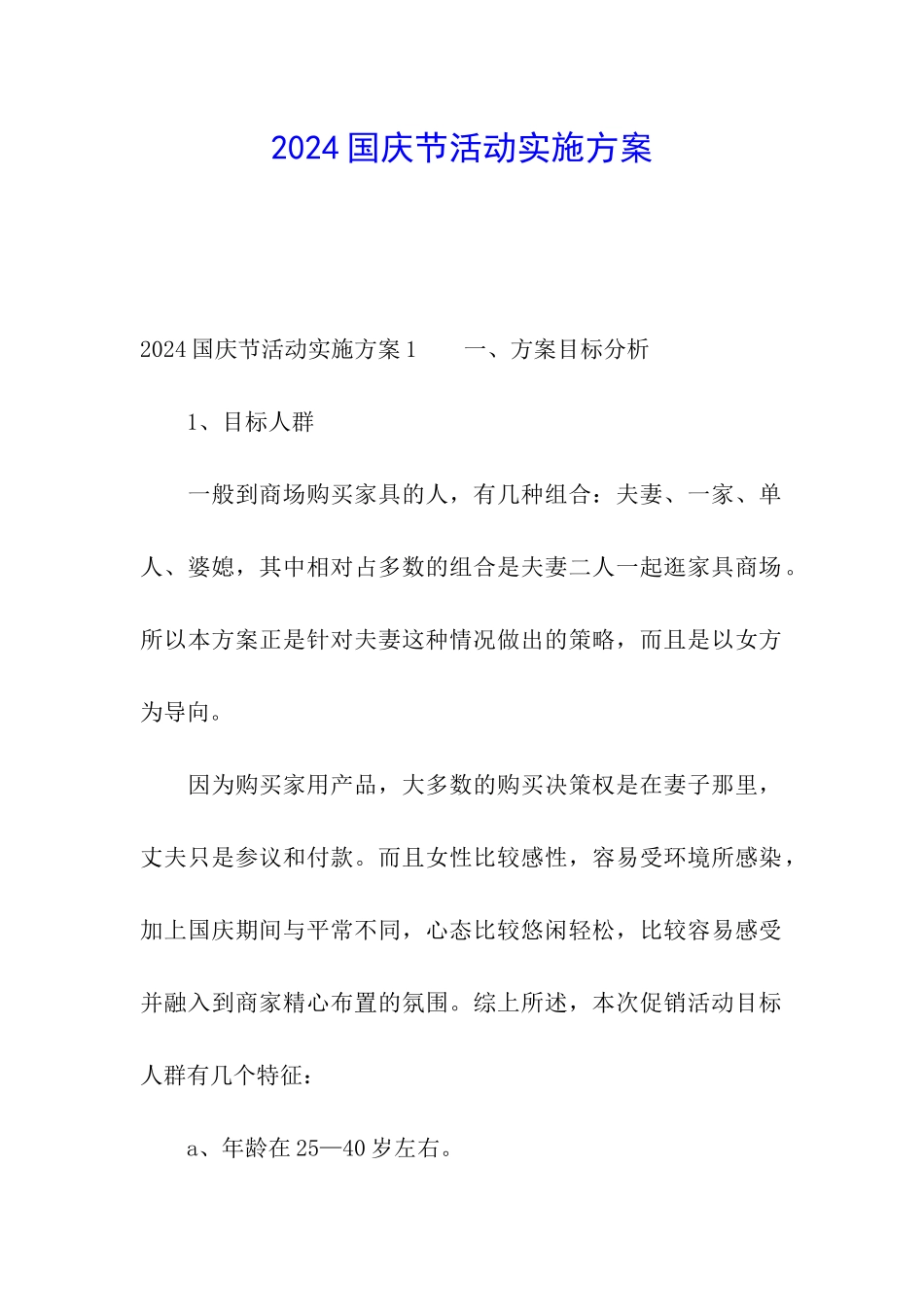 2024国庆节活动实施方案

2024国庆节活动实施方案1　　一、方案目标分析

1、目标人群

一般到商场购买家具的人，有几种组合：夫妻、一家、单人、婆媳，其中相对占多数的组合是夫妻二人一起逛家具商场。所以本方案正是针对夫妻这种情况做出的策略，而且是以女方为导向。

因为购买家用产品，大多数的购买决策权是在妻子那里，丈夫只是参议和付款。而且女性比较感性，容易受环境所感染，加上国庆期间与平常不同，心态比较悠闲轻松，比较容易感受并融入到商家精心布置的氛围。综上所述，本次促销活动目标人群有几个特征：

a、年龄在25—40岁左右。